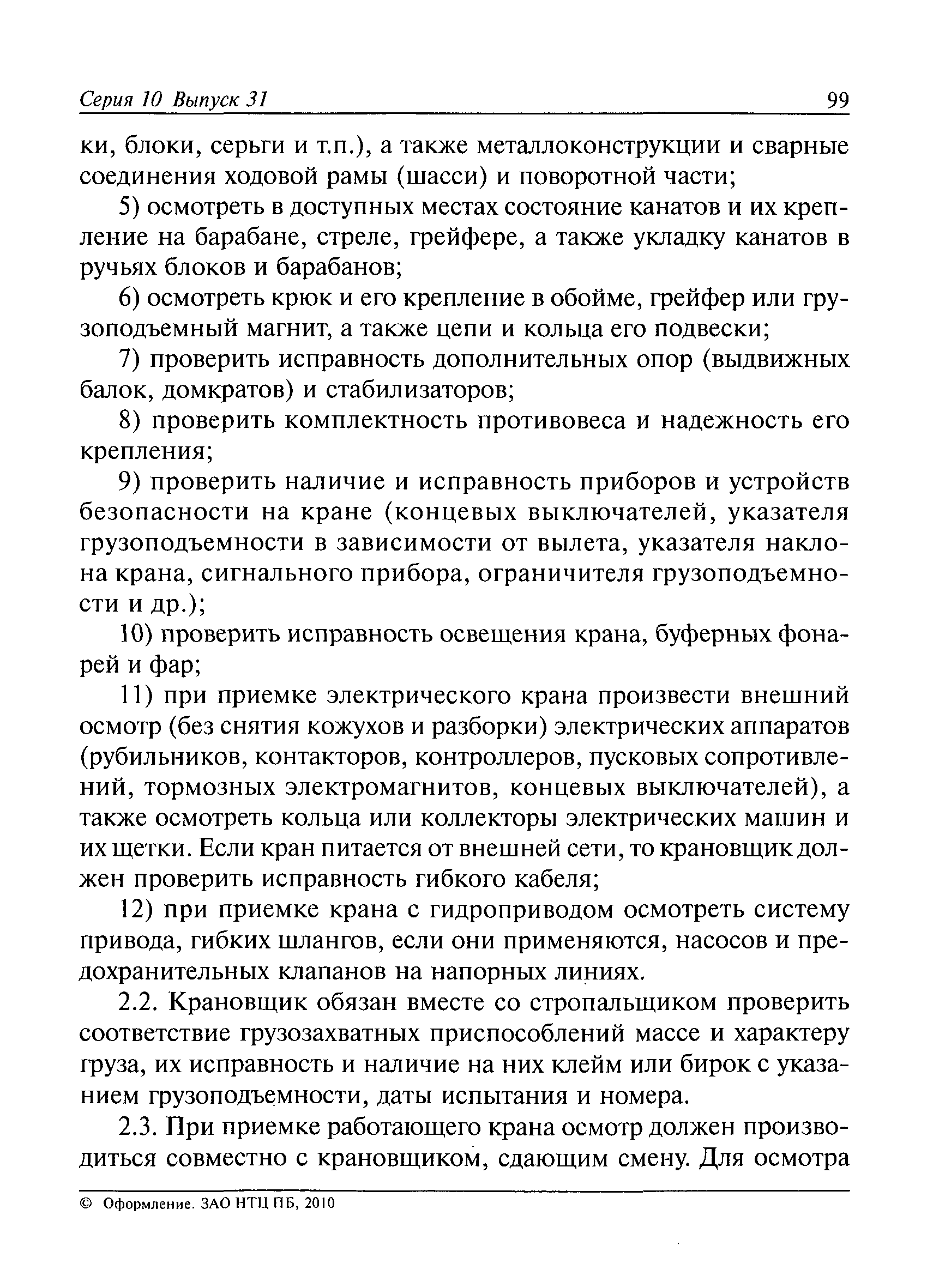 Серия 10 Выпуск 31

99

ки, блоки, серьги и т.п.), а также металлоконструкции и сварные соединения ходовой рамы (шасси) и поворотной части;

5) осмотреть в доступных местах состояние канатов и их крепление на барабане, стреле, грейфере, а также укладку канатов в ручьях блоков и барабанов;

6) осмотреть крюк и его крепление в обойме, грейфер или грузоподъемный магнит, а также цепи и кольца его подвески;

7) проверить исправность дополнительных опор (выдвижных балок, домкратов) и стабилизаторов;

8) проверить комплектность противовеса и надежность его крепления;

9) проверить наличие и исправность приборов и устройств безопасности на кране (концевых выключателей, указателя грузоподъемности в зависимости от вылета, указателя наклона крана, сигнального прибора, ограничителя грузоподъемности и др.);

10) проверить исправность освещения крана, буферных фонарей и фар;

11) при приемке электрического крана произвести внешний осмотр (без снятия кожухов и разборки) электрических аппаратов (рубильников, контакторов, контроллеров, пусковых сопротивлений, тормозных электромагнитов, концевых выключателей), а также осмотреть кольца или коллекторы электрических машин и их щетки. Если кран питается от внешней сети, то крановщик должен проверить исправность гибкого кабеля;

12) при приемке крана с гидроприводом осмотреть систему привода, гибких шлангов, если они применяются, насосов и предохранительных клапанов на напорных линиях.

2.2. Крановщик обязан вместе со стропальщиком проверить соответствие грузозахватных приспособлений массе и характеру груза, их исправность и наличие на них клейм или бирок с указанием грузоподъемности, даты испытания и номера.

2.3. При приемке работающего крана осмотр должен производиться совместно с крановщиком, сдающим смену. Для осмотра

© Оформление. ЗАО НТЦ ПБ, 2010